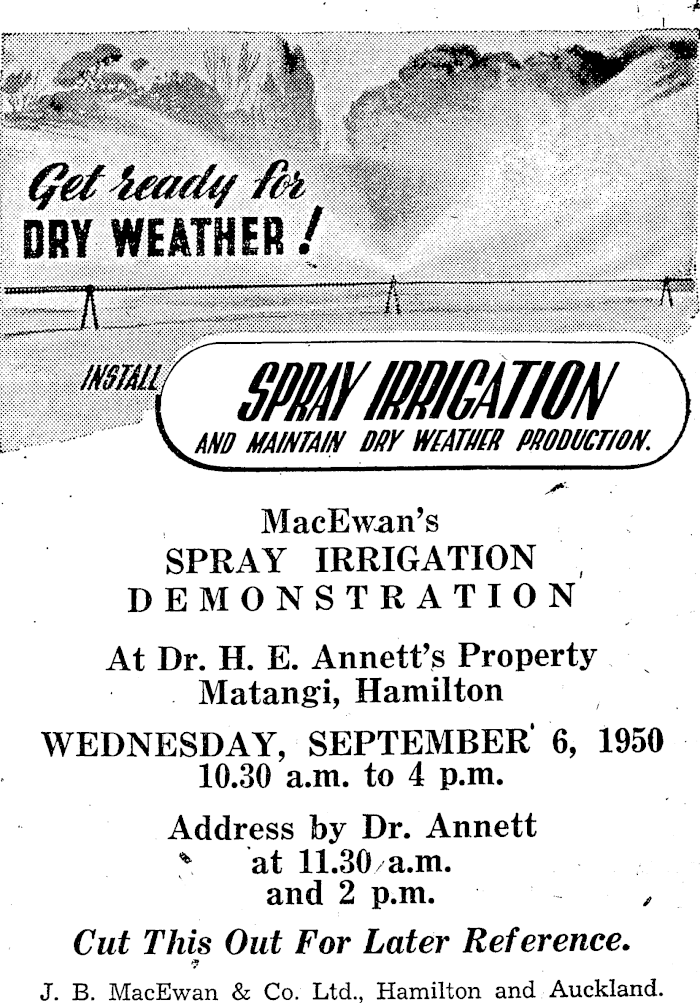 Get ready for
DRY WEATHER!

INSTALL SPRAY IRRIGATION
AND MAINTAIN DRY WEATHER PRODUCTION.

MacEwan's
SPRAY IRRIGATION
DEMONSTRATION

At Dr. H. E. Annett's Property
Matangi, Hamilton

WEDNESDAY, SEPTEMBER 6, 1950
10.30 a.m. to 4 p.m.

Address by Dr. Annett
at 11.30 a.m.
and 2 p.m.

Cut This Out For Later Reference.

J. B. MacEwan & Co. Ltd., Hamilton and Auckland.